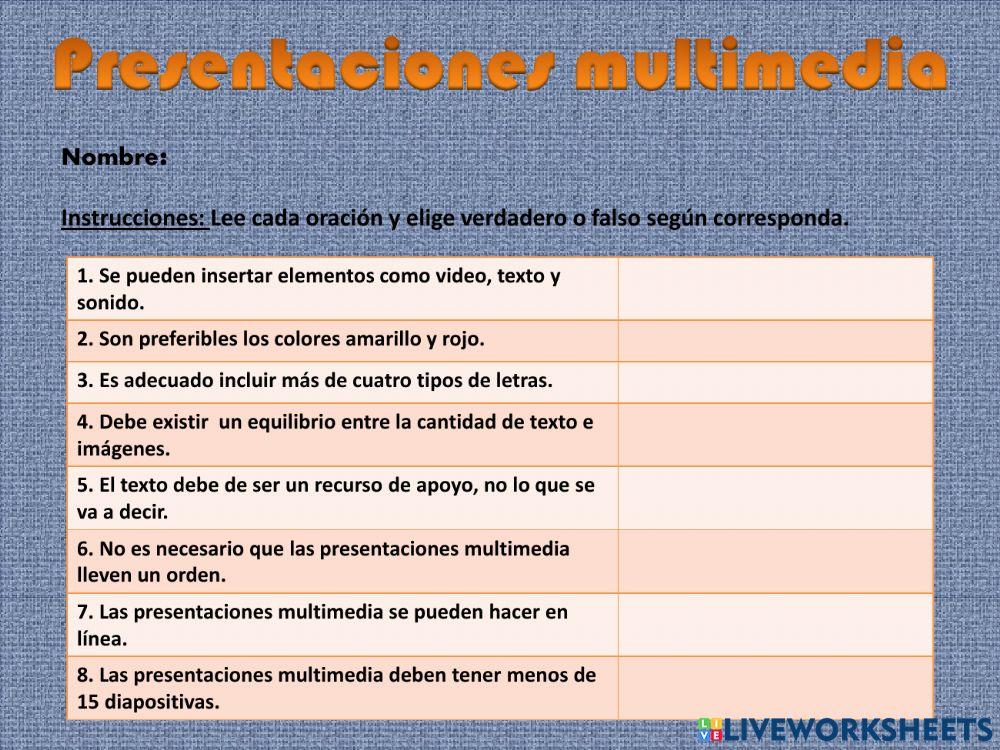 Presentaciones multimedia

Nombre:

Instrucciones: Lee cada oración y elige verdadero o falso según corresponda.

| | |
|---|---|
| 1. Se pueden insertar elementos como video, texto y sonido. | |
| 2. Son preferibles los colores amarillo y rojo. | |
| 3. Es adecuado incluir más de cuatro tipos de letras. | |
| 4. Debe existir un equilibrio entre la cantidad de texto e imágenes. | |
| 5. El texto debe de ser un recurso de apoyo, no lo que se va a decir. | |
| 6. No es necesario que las presentaciones multimedia lleven un orden. | |
| 7. Las presentaciones multimedia se pueden hacer en línea. | |
| 8. Las presentaciones multimedia deben tener menos de 15 diapositivas. | |

LIVEWORKSHEETS